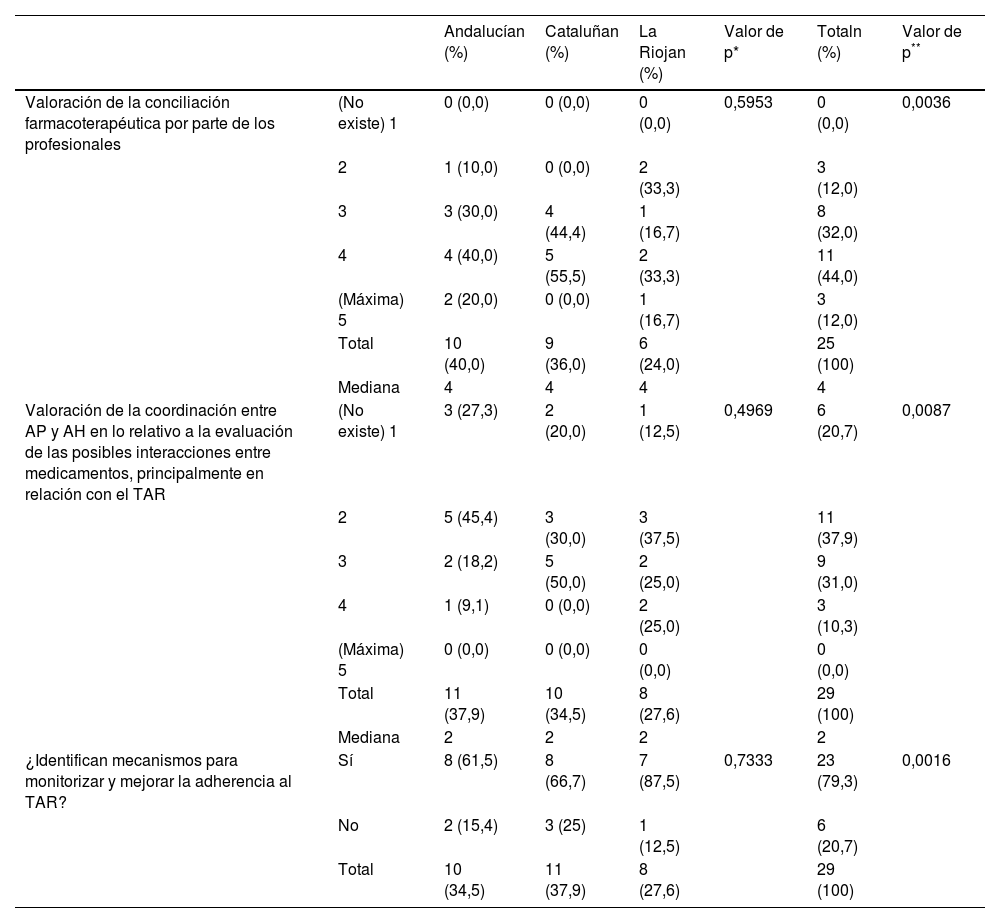 |  |  | Andalucían (%) | Cataluñan (%) | La Riojan (%) | Valor de p* | Totaln (%) | Valor de p** |
|---|---|---|---|---|---|---|---|
| Valoración de la conciliación farmacoterapéutica por parte de los profesionales | (No existe) 1 | 0 (0,0) | 0 (0,0) | 0 (0,0) | 0,5953 | 0 (0,0) | 0,0036 |
|  | 2 | 1 (10,0) | 0 (0,0) | 2 (33,3) |  | 3 (12,0) |  |
|  | 3 | 3 (30,0) | 4 (44,4) | 1 (16,7) |  | 8 (32,0) |  |
|  | 4 | 4 (40,0) | 5 (55,5) | 2 (33,3) |  | 11 (44,0) |  |
|  | (Máxima) 5 | 2 (20,0) | 0 (0,0) | 1 (16,7) |  | 3 (12,0) |  |
|  | Total | 10 (40,0) | 9 (36,0) | 6 (24,0) |  | 25 (100) |  |
|  | Mediana | 4 | 4 | 4 |  | 4 |  |
| Valoración de la coordinación entre AP y AH en lo relativo a la evaluación de las posibles interacciones entre medicamentos, principalmente en relación con el TAR | (No existe) 1 | 3 (27,3) | 2 (20,0) | 1 (12,5) | 0,4969 | 6 (20,7) | 0,0087 |
|  | 2 | 5 (45,4) | 3 (30,0) | 3 (37,5) |  | 11 (37,9) |  |
|  | 3 | 2 (18,2) | 5 (50,0) | 2 (25,0) |  | 9 (31,0) |  |
|  | 4 | 1 (9,1) | 0 (0,0) | 2 (25,0) |  | 3 (10,3) |  |
|  | (Máxima) 5 | 0 (0,0) | 0 (0,0) | 0 (0,0) |  | 0 (0,0) |  |
|  | Total | 11 (37,9) | 10 (34,5) | 8 (27,6) |  | 29 (100) |  |
|  | Mediana | 2 | 2 | 2 |  | 2 |  |
| ¿Identifican mecanismos para monitorizar y mejorar la adherencia al TAR? | Sí | 8 (61,5) | 8 (66,7) | 7 (87,5) | 0,7333 | 23 (79,3) | 0,0016 |
|  | No | 2 (15,4) | 3 (25) | 1 (12,5) |  | 6 (20,7) |  |
|  | Total | 10 (34,5) | 11 (37,9) | 8 (27,6) |  | 29 (100) |  |